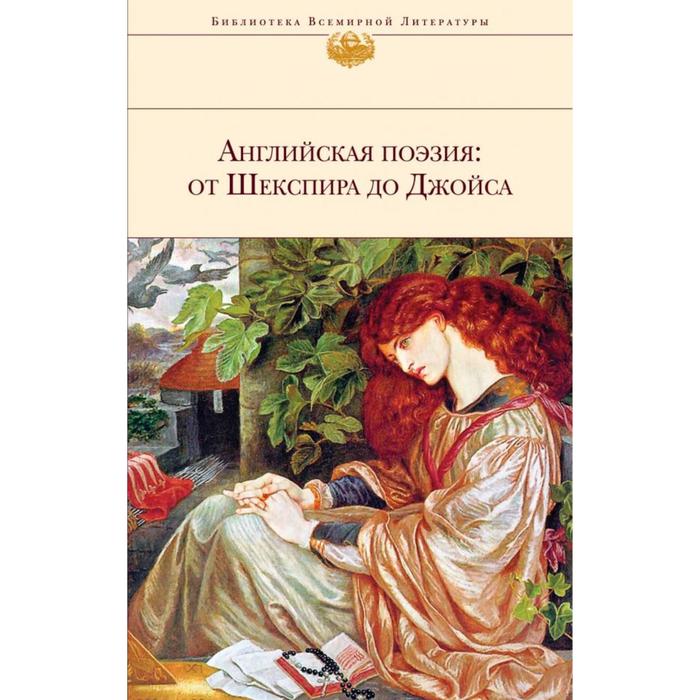 Библиотека Всемирной Литературы

Английская поэзия:
от Шекспира до Джойса